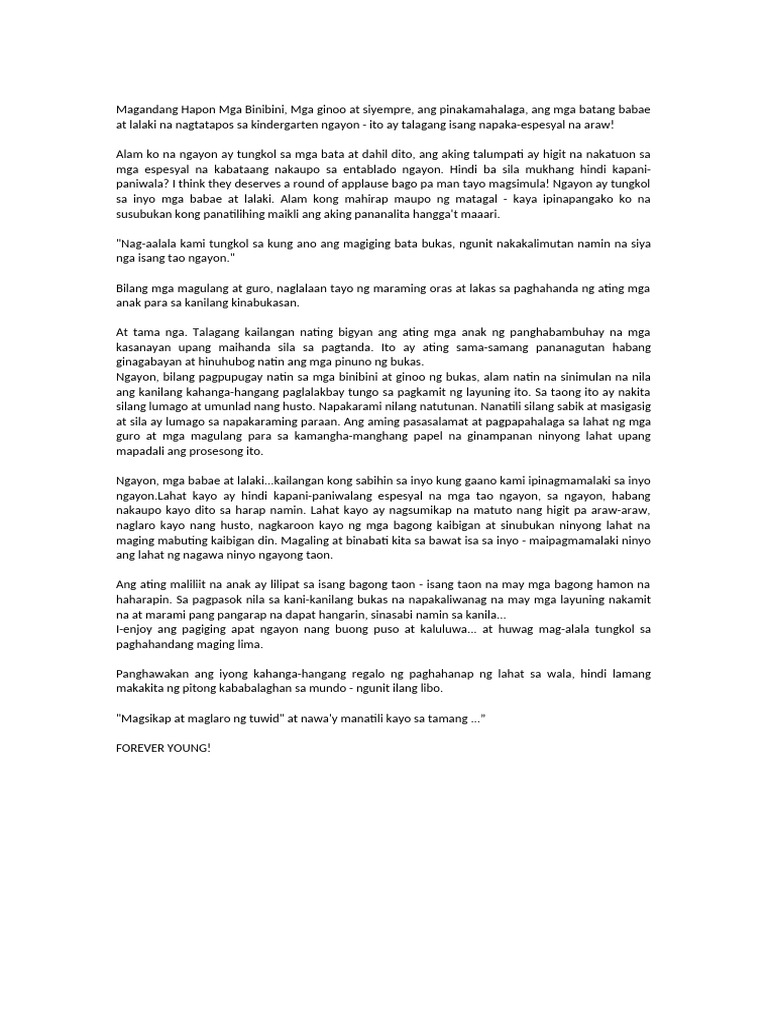 Magandang Hapon Mga Binibini, Mga ginoo at siyempre, ang pinakamahalaga, ang mga batang babae at lalaki na nagtatapos sa kindergarten ngayon - ito ay talagang isang napaka-espesyal na araw!

Alam ko na ngayon ay tungkol sa mga bata at dahil dito, ang aking talumpati ay higit na nakatuon sa mga espesyal na kabataang nakaupo sa entablado ngayon. Hindi ba sila mukhang hindi kapani-paniwala? I think they deserves a round of applause bago pa man tayo magsimula! Ngayon ay tungkol sa inyo mga babae at lalaki. Alam kong mahirap maupo ng matagal - kaya ipinapangako ko na susubukan kong panatilihing maikli ang aking pananalita hangga't maaari.

"Nag-aalala kami tungkol sa kung ano ang magiging bata bukas, ngunit nakakalimutan namin na siya nga isang tao ngayon."

Bilang mga magulang at guro, naglalaan tayo ng maraming oras at lakas sa paghahanda ng ating mga anak para sa kanilang kinabukasan.

At tama nga. Talagang kailangan nating bigyan ang ating mga anak ng panghabambuhay na mga kasanayan upang maihanda sila sa pagtanda. Ito ay ating sama-samang pananagutan habang ginagabayan at hinuhubog natin ang mga pinuno ng bukas.
Ngayon, bilang pagpupugay natin sa mga binibini at ginoo ng bukas, alam natin na sinimulan na nila ang kanilang kahanga-hangang paglalakbay tungo sa pagkamit ng layuning ito. Sa taong ito ay nakita silang lumago at umunlad nang husto. Napakarami nilang natutunan. Nanatili silang sabik at masigasig at sila ay lumago sa napakaraming paraan. Ang aming pasasalamat at pagpapahalaga sa lahat ng mga guro at mga magulang para sa kamangha-manghang papel na ginampanan ninyong lahat upang mapadali ang prosesong ito.

Ngayon, mga babae at lalaki...kailangan kong sabihin sa inyo kung gaano kami ipinagmamalaki sa inyo ngayon.Lahat kayo ay hindi kapani-paniwalang espesyal na mga tao ngayon, sa ngayon, habang nakaupo kayo dito sa harap namin. Lahat kayo ay nagsumikap na matuto nang higit pa araw-araw, naglaro kayo nang husto, nagkaroon kayo ng mga bagong kaibigan at sinubukan ninyong lahat na maging mabuting kaibigan din. Magaling at binabati kita sa bawat isa sa inyo - maipagmamalaki ninyo ang lahat ng nagawa ninyo ngayong taon.

Ang ating maliliit na anak ay lilipat sa isang bagong taon - isang taon na may mga bagong hamon na haharapin. Sa pagpasok nila sa kani-kanilang bukas na napakaliwanag na may mga layuning nakamit na at marami pang pangarap na dapat hangarin, sinasabi namin sa kanila...
I-enjoy ang pagiging apat ngayon nang buong puso at kaluluwa... at huwag mag-alala tungkol sa paghahandang maging lima.

Panghawakan ang iyong kahanga-hangang regalo ng paghahanap ng lahat sa wala, hindi lamang makakita ng pitong kababalaghan sa mundo - ngunit ilang libo.

"Magsikap at maglaro ng tuwid" at nawa'y manatili kayo sa tamang ..."

FOREVER YOUNG!